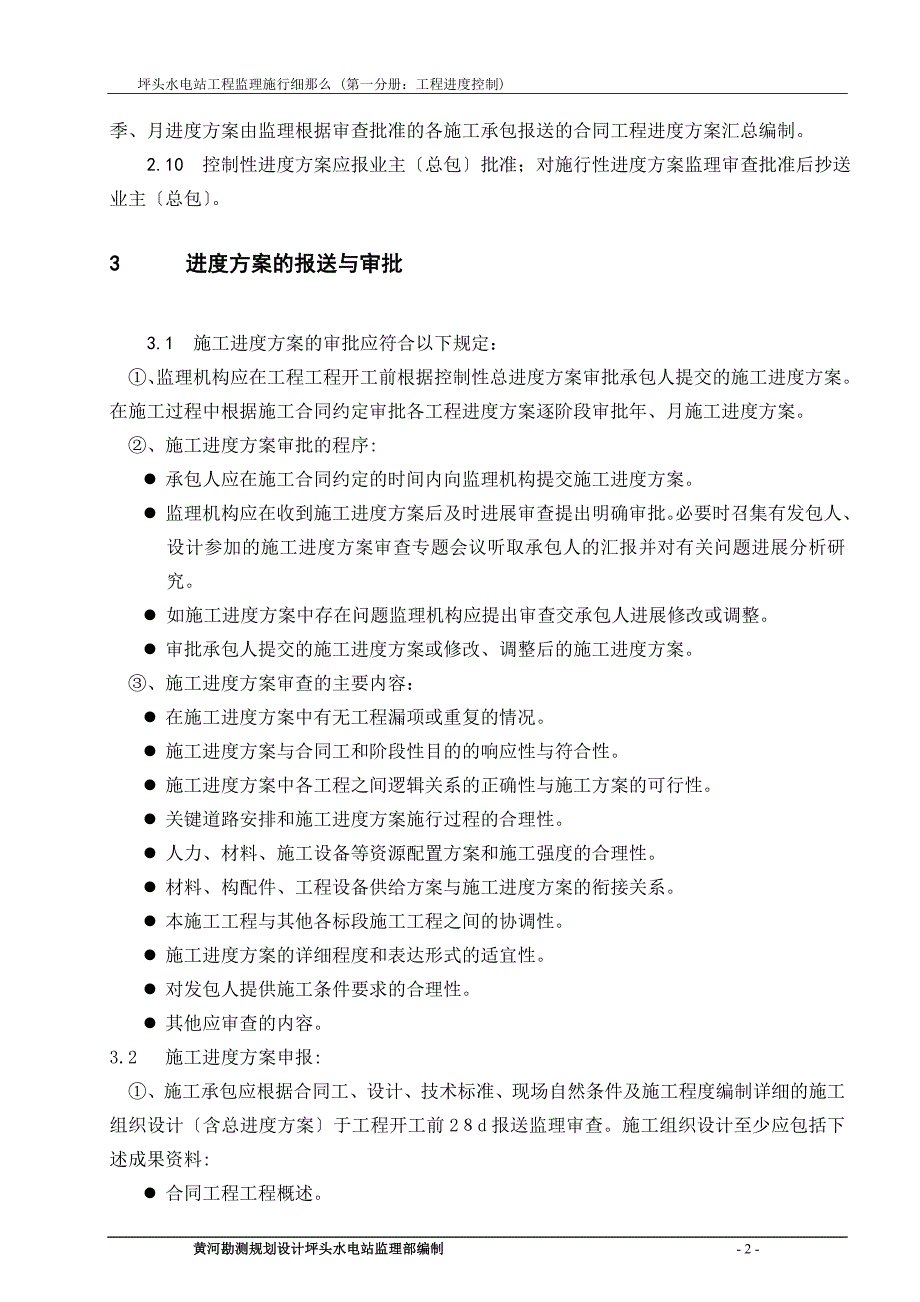 坪头水电站工程监理施行细那么（第一分册：工程进度控制）

季、月进度方案由监理根据审查批准的各施工承包报送的合同工程进度方案汇总编制。

2.10　控制性进度方案应报业主〔总包〕批准；对施行性进度方案监理审查批准后抄送业主〔总包〕。

3　　进度方案的报送与审批

3.1　施工进度方案的审批应符合以下规定：

①、监理机构应在工程工程开工前根据控制性总进度方案审批承包人提交的施工进度方案。在施工过程中根据施工合同约定审批各工程进度方案逐阶段审批年、月施工进度方案。

②、施工进度方案审批的程序:

● 承包人应在施工合同约定的时间内向监理机构提交施工进度方案。

● 监理机构应在收到施工进度方案后及时进展审查提出明确审批。必要时召集有发包人、设计参加的施工进度方案审查专题会议听取承包人的汇报并对有关问题进展分析研究。

● 如施工进度方案中存在问题监理机构应提出审查交承包人进展修改或调整。

● 审批承包人提交的施工进度方案或修改、调整后的施工进度方案。

③、施工进度方案审查的主要内容：

● 在施工进度方案中有无工程漏项或重复的情况。

● 施工进度方案与合同工和阶段性目的的响应性与符合性。

● 施工进度方案中各工程之间逻辑关系的正确性与施工方案的可行性。

● 关键道路安排和施工进度方案施行过程的合理性。

● 人力、材料、施工设备等资源配置方案和施工强度的合理性。

● 材料、构配件、工程设备供给方案与施工进度方案的衔接关系。

● 本施工工程与其他各标段施工工程之间的协调性。

● 施工进度方案的详细程度和表达形式的适宜性。

● 对发包人提供施工条件要求的合理性。

● 其他应审查的内容。

3.2　施工进度方案申报:

①、施工承包应根据合同工、设计、技术标准、现场自然条件及施工程度编制详细的施工组织设计〔含总进度方案〕于工程开工前28d报送监理审查。施工组织设计至少应包括下述成果资料:

● 合同工程工程概述。

黄河勘测规划设计坪头水电站监理部编制　　- 2 -